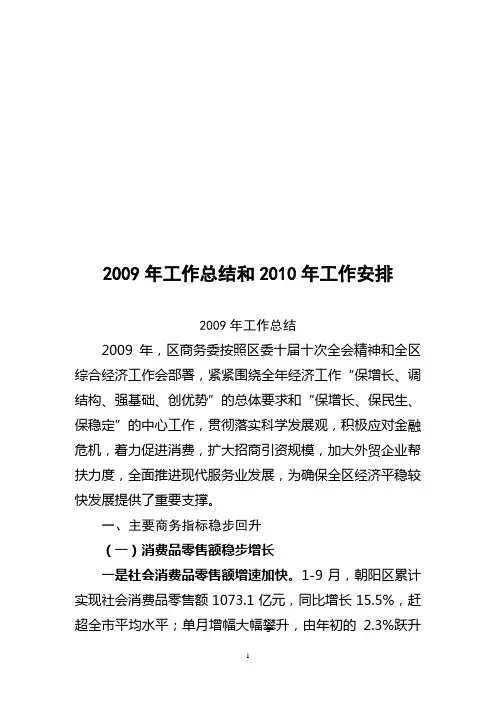 2009 年工作总结和 2010 年工作安排

2009 年工作总结

2009 年，区商务委按照区委十届十次全会精神和全区综合经济工作会部署，紧紧围绕全年经济工作“保增长、调结构、强基础、创优势”的总体要求和“保增长、保民生、保稳定”的中心工作，贯彻落实科学发展观，积极应对金融危机，着力促进消费，扩大招商引资规模，加大外贸企业帮扶力度，全面推进现代服务业发展，为确保全区经济平稳较快发展提供了重要支撑。

一、主要商务指标稳步回升

（一）消费品零售额稳步增长

一是社会消费品零售额增速加快。1-9 月，朝阳区累计实现社会消费品零售额 1073.1 亿元，同比增长 15.5%，赶超全市平均水平；单月增幅大幅攀升，由年初的 2.3%跃升

1